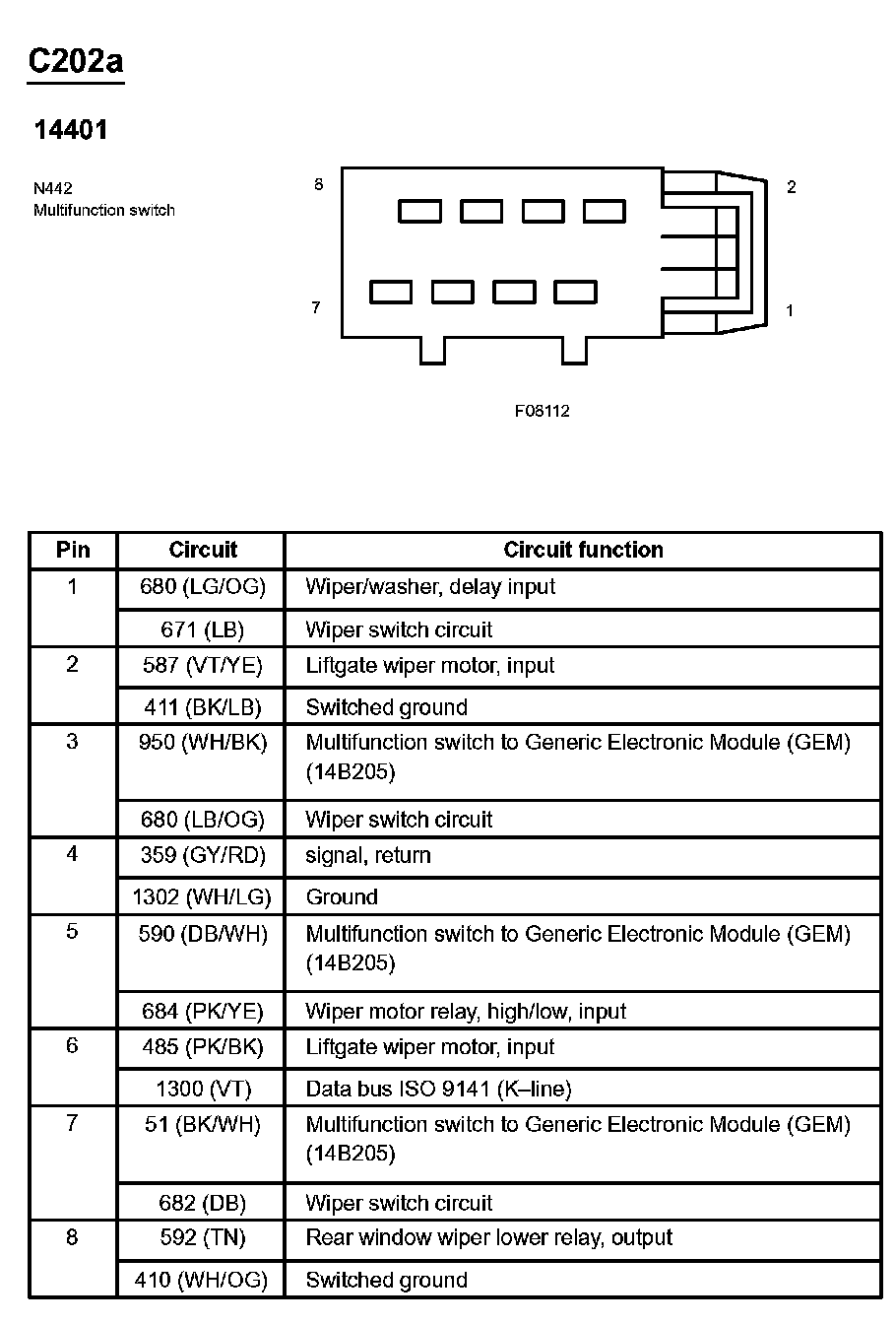 C202a

14401

N442
Multifunction switch

8

2

7

1

F08112

| Pin | Circuit | Circuit function |
|---|---|---|
| 1 | 680 (LG/OG) | Wiper/washer, delay input |
|  | 671 (LB) | Wiper switch circuit |
| 2 | 587 (VT/YE) | Liftgate wiper motor, input |
|  | 411 (BK/LB) | Switched ground |
| 3 | 950 (WH/BK) | Multifunction switch to Generic Electronic Module (GEM) (14B205) |
|  | 680 (LB/OG) | Wiper switch circuit |
| 4 | 359 (GY/RD) | signal, return |
|  | 1302 (WH/LG) | Ground |
| 5 | 590 (DB/WH) | Multifunction switch to Generic Electronic Module (GEM) (14B205) |
|  | 684 (PK/YE) | Wiper motor relay, high/low, input |
| 6 | 485 (PK/BK) | Liftgate wiper motor, input |
|  | 1300 (VT) | Data bus ISO 9141 (K–line) |
| 7 | 51 (BK/WH) | Multifunction switch to Generic Electronic Module (GEM) (14B205) |
|  | 682 (DB) | Wiper switch circuit |
| 8 | 592 (TN) | Rear window wiper lower relay, output |
|  | 410 (WH/OG) | Switched ground |